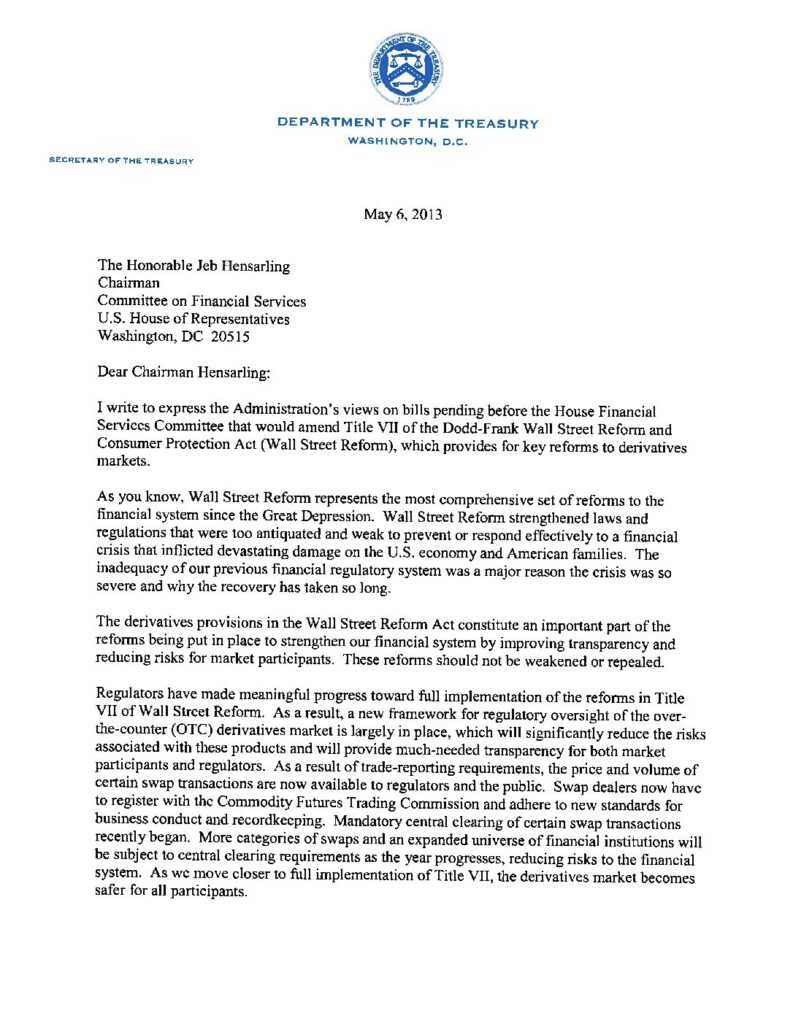 THE DEPARTMENT OF THE TREASURY
1789

DEPARTMENT OF THE TREASURY
WASHINGTON, D.C.

SECRETARY OF THE TREASURY

May 6, 2013

The Honorable Jeb Hensarling
Chairman
Committee on Financial Services
U.S. House of Representatives
Washington, DC 20515

Dear Chairman Hensarling:

I write to express the Administration's views on bills pending before the House Financial Services Committee that would amend Title VII of the Dodd-Frank Wall Street Reform and Consumer Protection Act (Wall Street Reform), which provides for key reforms to derivatives markets.

As you know, Wall Street Reform represents the most comprehensive set of reforms to the financial system since the Great Depression. Wall Street Reform strengthened laws and regulations that were too antiquated and weak to prevent or respond effectively to a financial crisis that inflicted devastating damage on the U.S. economy and American families. The inadequacy of our previous financial regulatory system was a major reason the crisis was so severe and why the recovery has taken so long.

The derivatives provisions in the Wall Street Reform Act constitute an important part of the reforms being put in place to strengthen our financial system by improving transparency and reducing risks for market participants. These reforms should not be weakened or repealed.

Regulators have made meaningful progress toward full implementation of the reforms in Title VII of Wall Street Reform. As a result, a new framework for regulatory oversight of the over-the-counter (OTC) derivatives market is largely in place, which will significantly reduce the risks associated with these products and will provide much-needed transparency for both market participants and regulators. As a result of trade-reporting requirements, the price and volume of certain swap transactions are now available to regulators and the public. Swap dealers now have to register with the Commodity Futures Trading Commission and adhere to new standards for business conduct and recordkeeping. Mandatory central clearing of certain swap transactions recently began. More categories of swaps and an expanded universe of financial institutions will be subject to central clearing requirements as the year progresses, reducing risks to the financial system. As we move closer to full implementation of Title VII, the derivatives market becomes safer for all participants.